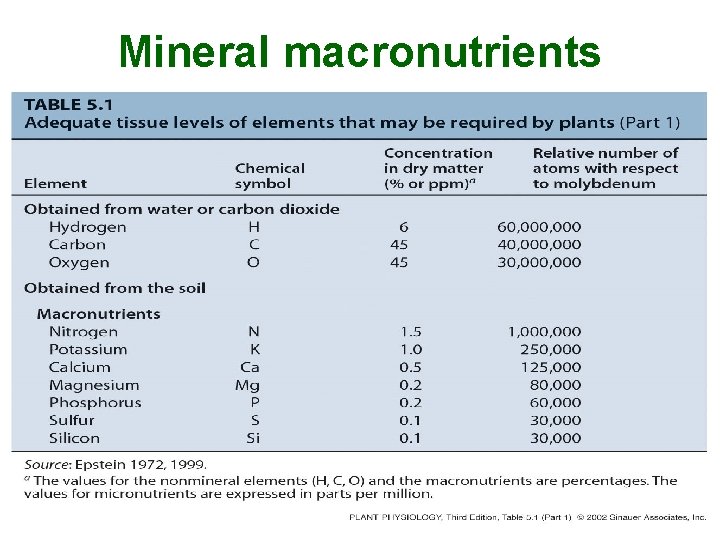 Mineral macronutrients

TABLE 5.1
Adequate tissue levels of elements that may be required by plants (Part 1)

| Element | Chemical symbol | Concentration in dry matter (% or ppm)$^a$ | Relative number of atoms with respect to molybdenum |
|---|---|---|---|
| Obtained from water or carbon dioxide | | | |
| Hydrogen | H | 6 | 60,000,000 |
| Carbon | C | 45 | 40,000,000 |
| Oxygen | O | 45 | 30,000,000 |
| Obtained from the soil | | | |
| Macronutrients | | | |
| Nitrogen | N | 1.5 | 1,000,000 |
| Potassium | K | 1.0 | 250,000 |
| Calcium | Ca | 0.5 | 125,000 |
| Magnesium | Mg | 0.2 | 80,000 |
| Phosphorus | P | 0.2 | 60,000 |
| Sulfur | S | 0.1 | 30,000 |
| Silicon | Si | 0.1 | 30,000 |

Source: Epstein 1972, 1999.
$^a$ The values for the nonmineral elements (H, C, O) and the macronutrients are percentages. The values for micronutrients are expressed in parts per million.

PLANT PHYSIOLOGY, Third Edition, Table 5.1 (Part 1) © 2002 Sinauer Associates, Inc.